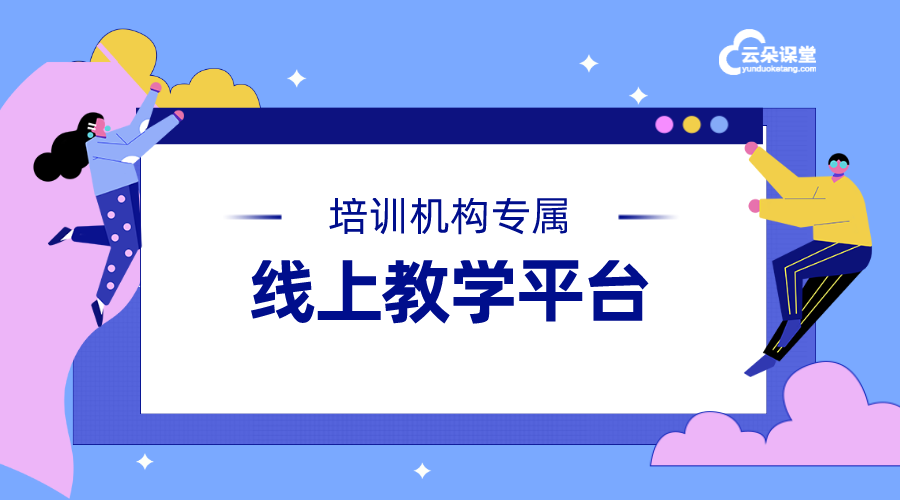 云朵课堂
yunduoketang.com

培训机构专属

线上教学平台